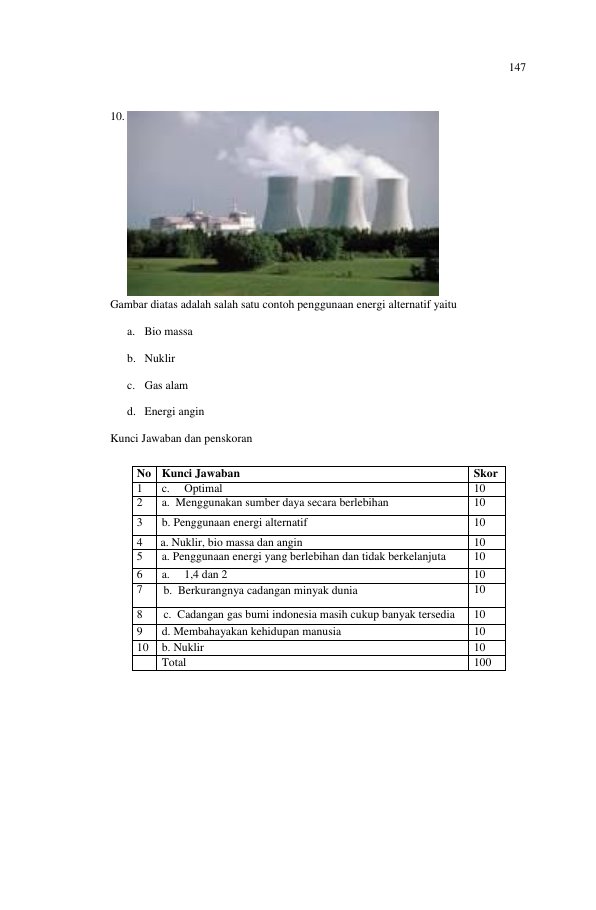 147

10.

Gambar diatas adalah salah satu contoh penggunaan energi alternatif yaitu

a. Bio massa

b. Nuklir

c. Gas alam

d. Energi angin

Kunci Jawaban dan penskoran

| No | Kunci Jawaban | Skor |
|---|---|---|
| 1 | c. Optimal | 10 |
| 2 | a. Menggunakan sumber daya secara berlebihan | 10 |
| 3 | b. Penggunaan energi alternatif | 10 |
| 4 | a. Nuklir, bio massa dan angin | 10 |
| 5 | a. Penggunaan energi yang berlebihan dan tidak berkelanjuta | 10 |
| 6 | a. 1,4 dan 2 | 10 |
| 7 | b. Berkurangnya cadangan minyak dunia | 10 |
| 8 | c. Cadangan gas bumi indonesia masih cukup banyak tersedia | 10 |
| 9 | d. Membahayakan kehidupan manusia | 10 |
| 10 | b. Nuklir | 10 |
|  | Total | 100 |